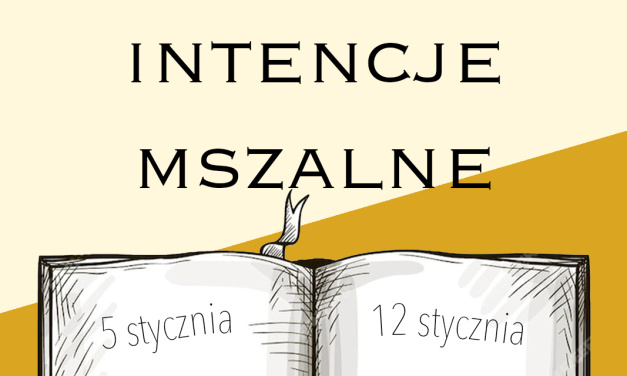 INTENCJE
MSZALNE

5 stycznia

12 stycznia